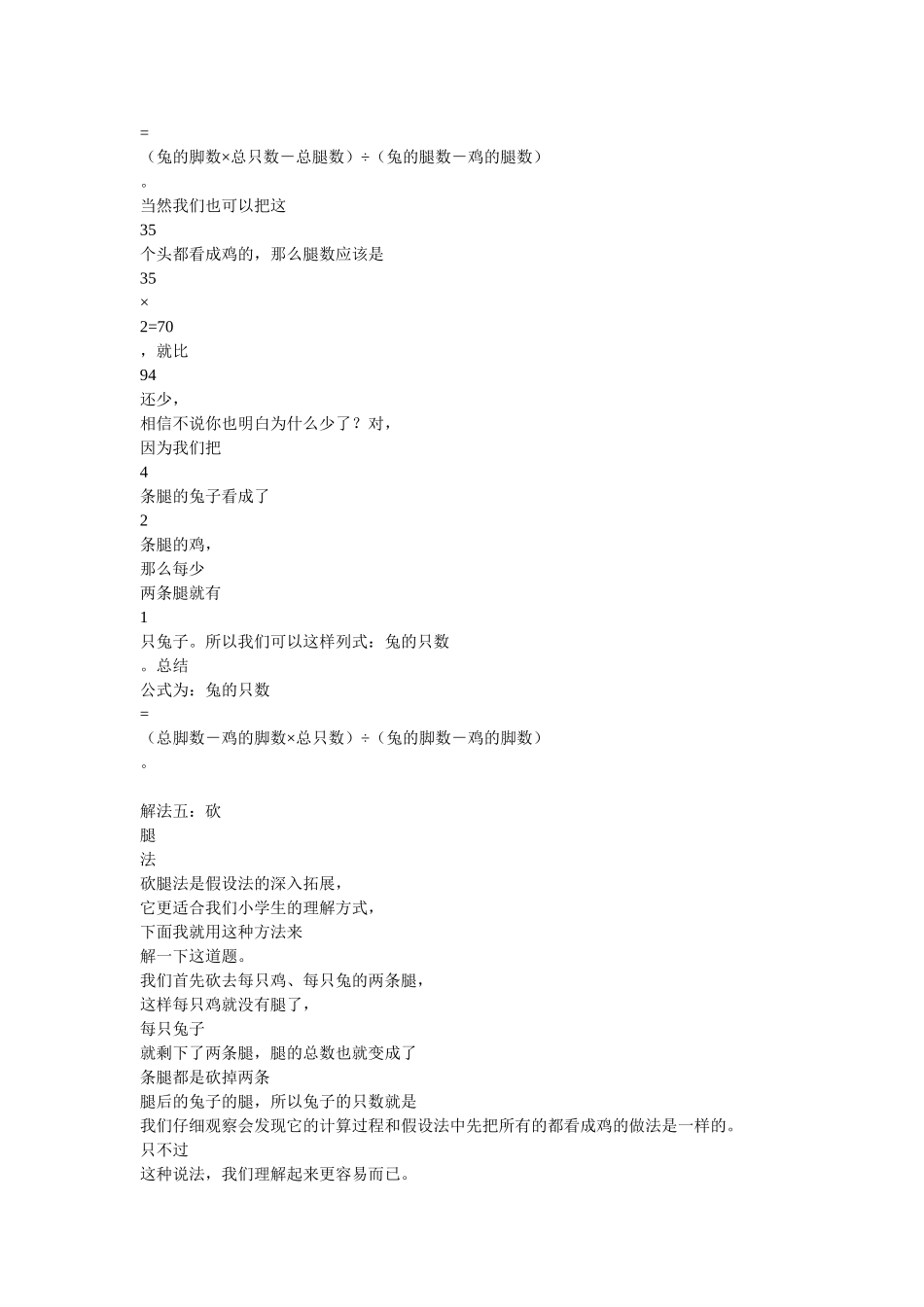 =
（兔的脚数×总只数－总腿数）÷（兔的腿数－鸡的腿数）
。
当然我们也可以把这
35
个头都看成鸡的，那么腿数应该是
35
×
2=70
，就比
94
还少，
相信不说你也明白为什么少了？对，
因为我们把
4
条腿的兔子看成了
2
条腿的鸡，
那么每少
两条腿就有
1
只兔子。所以我们可以这样列式：兔的只数
。总结
公式为：兔的只数
=
（总脚数－鸡的脚数×总只数）÷（兔的脚数－鸡的脚数）
。

解法五：砍
腿
法
砍腿法是假设法的深入拓展，
它更适合我们小学生的理解方式，
下面我就用这种方法来
解一下这道题。
我们首先砍去每只鸡、每只兔的两条腿，
这样每只鸡就没有腿了，
每只兔子
就剩下了两条腿，腿的总数也就变成了
条腿都是砍掉两条
腿后的兔子的腿，所以兔子的只数就是
我们仔细观察会发现它的计算过程和假设法中先把所有的都看成鸡的做法是一样的。
只不过
这种说法，我们理解起来更容易而已。